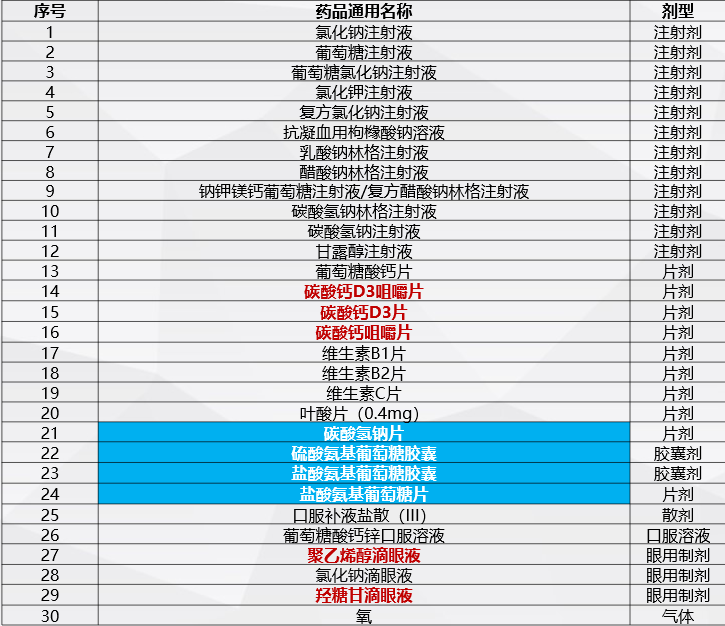 | 序号 | 药品通用名称 | 剂型 |
|---|---|---|
| 1 | 氯化钠注射液 | 注射剂 |
| 2 | 葡萄糖注射液 | 注射剂 |
| 3 | 葡萄糖氯化钠注射液 | 注射剂 |
| 4 | 氯化钾注射液 | 注射剂 |
| 5 | 复方氯化钠注射液 | 注射剂 |
| 6 | 抗凝血用枸橼酸钠溶液 | 注射剂 |
| 7 | 乳酸钠林格注射液 | 注射剂 |
| 8 | 醋酸钠林格注射液 | 注射剂 |
| 9 | 钠钾镁钙葡萄糖注射液/复方醋酸钠林格注射液 | 注射剂 |
| 10 | 碳酸氢钠林格注射液 | 注射剂 |
| 11 | 碳酸氢钠注射液 | 注射剂 |
| 12 | 甘露醇注射液 | 注射剂 |
| 13 | 葡萄糖酸钙片 | 片剂 |
| 14 | 碳酸钙D3咀嚼片 | 片剂 |
| 15 | 碳酸钙D3片 | 片剂 |
| 16 | 碳酸钙咀嚼片 | 片剂 |
| 17 | 维生素B1片 | 片剂 |
| 18 | 维生素B2片 | 片剂 |
| 19 | 维生素C片 | 片剂 |
| 20 | 叶酸片（0.4mg） | 片剂 |
| 21 | 碳酸氢钠片 | 片剂 |
| 22 | 硫酸氨基葡萄糖胶囊 | 胶囊剂 |
| 23 | 盐酸氨基葡萄糖胶囊 | 胶囊剂 |
| 24 | 盐酸氨基葡萄糖片 | 片剂 |
| 25 | 口服补液盐散（III） | 散剂 |
| 26 | 葡萄糖酸钙锌口服溶液 | 口服溶液 |
| 27 | 聚乙烯醇滴眼液 | 眼用制剂 |
| 28 | 氯化钠滴眼液 | 眼用制剂 |
| 29 | 羟糖甘滴眼液 | 眼用制剂 |
| 30 | 氧 | 气体 |